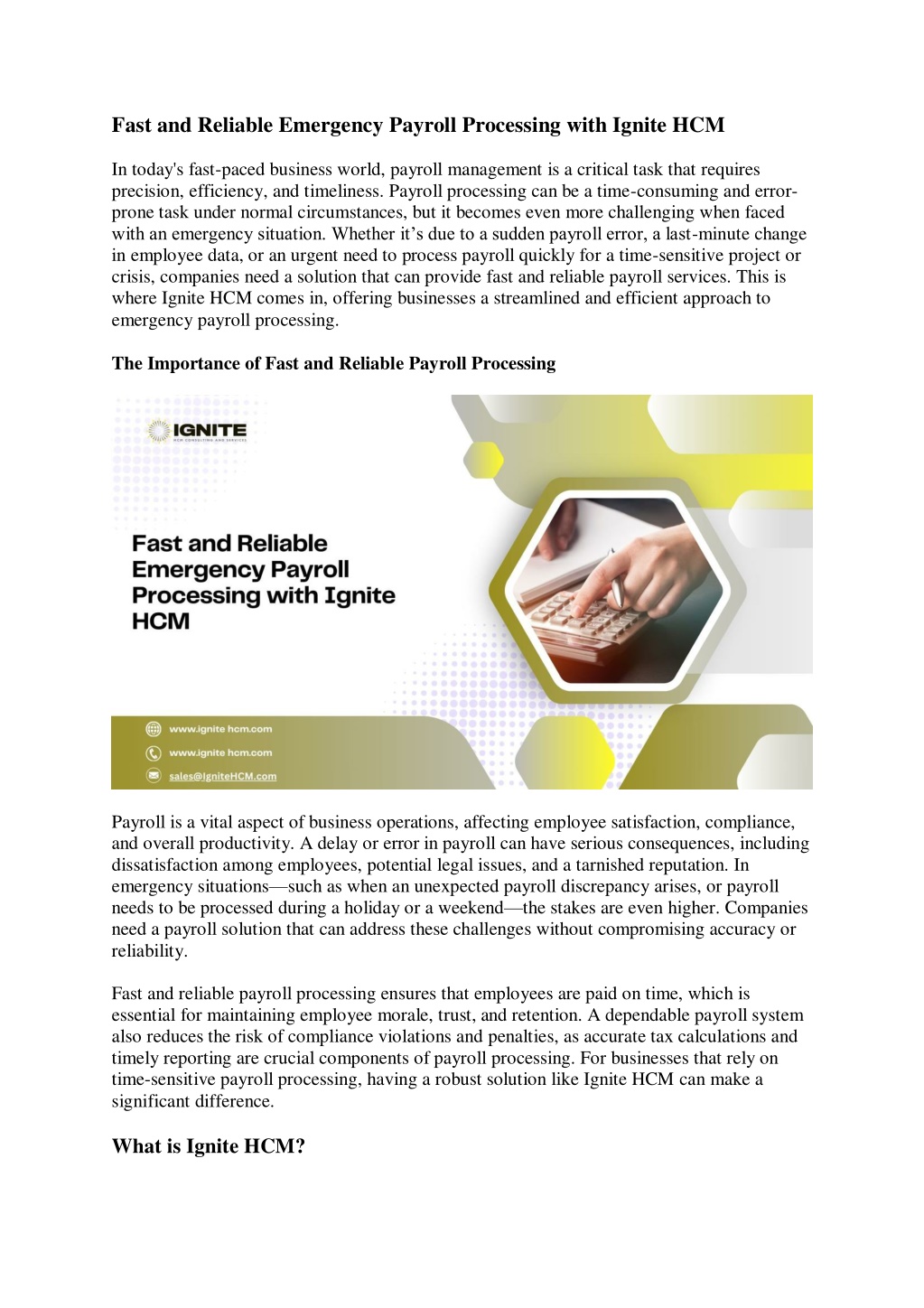 Fast and Reliable Emergency Payroll Processing with Ignite HCM

In today's fast-paced business world, payroll management is a critical task that requires precision, efficiency, and timeliness. Payroll processing can be a time-consuming and error-prone task under normal circumstances, but it becomes even more challenging when faced with an emergency situation. Whether it's due to a sudden payroll error, a last-minute change in employee data, or an urgent need to process payroll quickly for a time-sensitive project or crisis, companies need a solution that can provide fast and reliable payroll services. This is where Ignite HCM comes in, offering businesses a streamlined and efficient approach to emergency payroll processing.

The Importance of Fast and Reliable Payroll Processing

IGNITE
HCM CONSULTING AND SERVICES

Fast and Reliable Emergency Payroll Processing with Ignite HCM

www.ignite hcm.com
www.ignite hcm.com
sales@IgniteHCM.com

Payroll is a vital aspect of business operations, affecting employee satisfaction, compliance, and overall productivity. A delay or error in payroll can have serious consequences, including dissatisfaction among employees, potential legal issues, and a tarnished reputation. In emergency situations—such as when an unexpected payroll discrepancy arises, or payroll needs to be processed during a holiday or a weekend—the stakes are even higher. Companies need a payroll solution that can address these challenges without compromising accuracy or reliability.

Fast and reliable payroll processing ensures that employees are paid on time, which is essential for maintaining employee morale, trust, and retention. A dependable payroll system also reduces the risk of compliance violations and penalties, as accurate tax calculations and timely reporting are crucial components of payroll processing. For businesses that rely on time-sensitive payroll processing, having a robust solution like Ignite HCM can make a significant difference.

What is Ignite HCM?